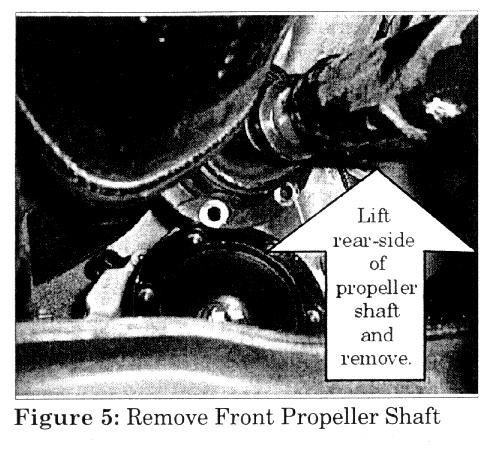 Lift rear-side of propeller shaft and remove.

Figure 5: Remove Front Propeller Shaft